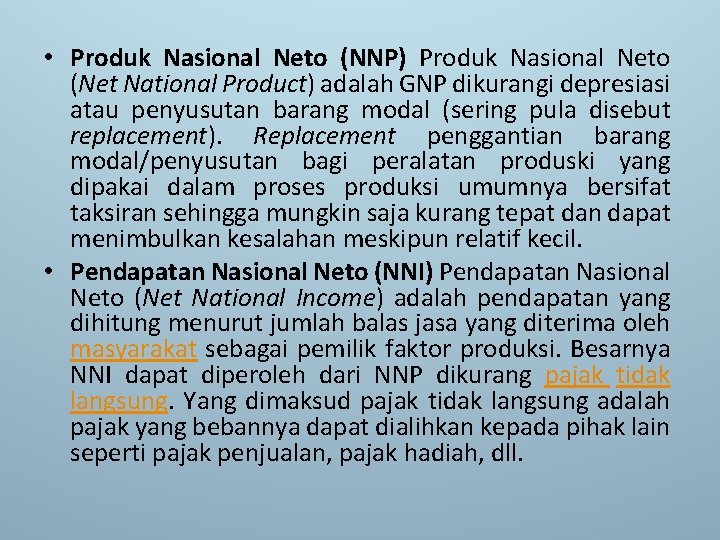 • Produk Nasional Neto (NNP) Produk Nasional Neto (Net National Product) adalah GNP dikurangi depresiasi atau penyusutan barang modal (sering pula disebut replacement). Replacement penggantian barang modal/penyusutan bagi peralatan produski yang dipakai dalam proses produksi umumnya bersifat taksiran sehingga mungkin saja kurang tepat dan dapat menimbulkan kesalahan meskipun relatif kecil.

• Pendapatan Nasional Neto (NNI) Pendapatan Nasional Neto (Net National Income) adalah pendapatan yang dihitung menurut jumlah balas jasa yang diterima oleh masyarakat sebagai pemilik faktor produksi. Besarnya NNI dapat diperoleh dari NNP dikurang pajak tidak langsung. Yang dimaksud pajak tidak langsung adalah pajak yang bebannya dapat dialihkan kepada pihak lain seperti pajak penjualan, pajak hadiah, dll.